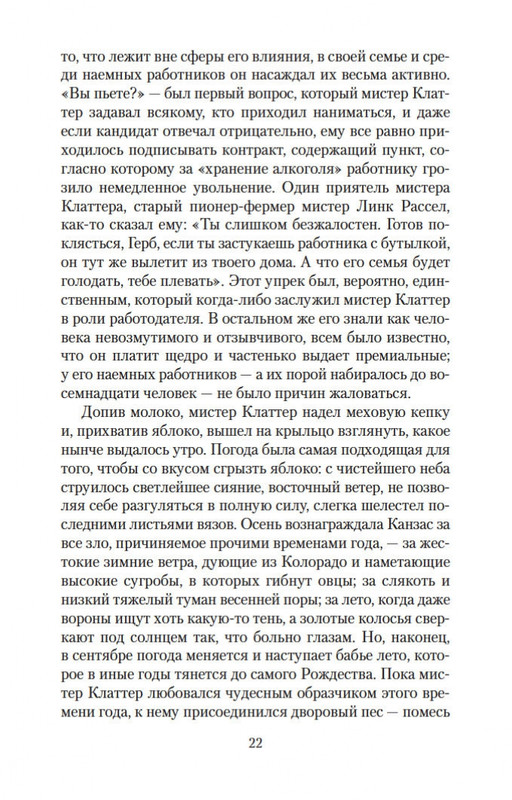 то, что лежит вне сферы его влияния, в своей семье и среди наемных работников он насаждал их весьма активно. «Вы пьете?» — был первый вопрос, который мистер Клаттер задавал всякому, кто приходил наниматься, и даже если кандидат отвечал отрицательно, ему все равно приходилось подписывать контракт, содержащий пункт, согласно которому за «хранение алкоголя» работнику грозило немедленное увольнение. Один приятель мистера Клаттера, старый пионер-фермер мистер Линк Рассел, как-то сказал ему: «Ты слишком безжалостен. Готов поклясться, Герб, если ты застукаешь работника с бутылкой, он тут же вылетит из твоего дома. А что его семья будет голодать, тебе плевать». Этот упрек был, вероятно, единственным, который когда-либо заслужил мистер Клаттер в роли работодателя. В остальном же его знали как человека невозмутимого и отзывчивого, всем было известно, что он платит щедро и частенько выдает премиальные; у его наемных работников — а их порой набиралось до восемнадцати человек — не было причин жаловаться.

Допив молоко, мистер Клаттер надел меховую кепку и, прихватив яблоко, вышел на крыльцо взглянуть, какое нынче выдалось утро. Погода была самая подходящая для того, чтобы со вкусом сгрызть яблоко: с чистейшего неба струилось светлейшее сияние, восточный ветер, не позволяя себе разгуляться в полную силу, слегка шелестел последними листьями вязов. Осень вознаграждала Канзас за все зло, причиняемое прочими временами года, — за жестокие зимние ветра, дующие из Колорадо и наметающие высокие сугробы, в которых гибнут овцы; за слякоть и низкий тяжелый туман весенней поры; за лето, когда даже вороны ищут хоть какую-то тень, а золотые колосья сверкают под солнцем так, что больно глазам. Но, наконец, в сентябре погода меняется и наступает бабье лето, которое в иные годы тянется до самого Рождества. Пока мистер Клаттер любовался чудесным образчиком этого времени года, к нему присоединился дворовый пес — помесь

22